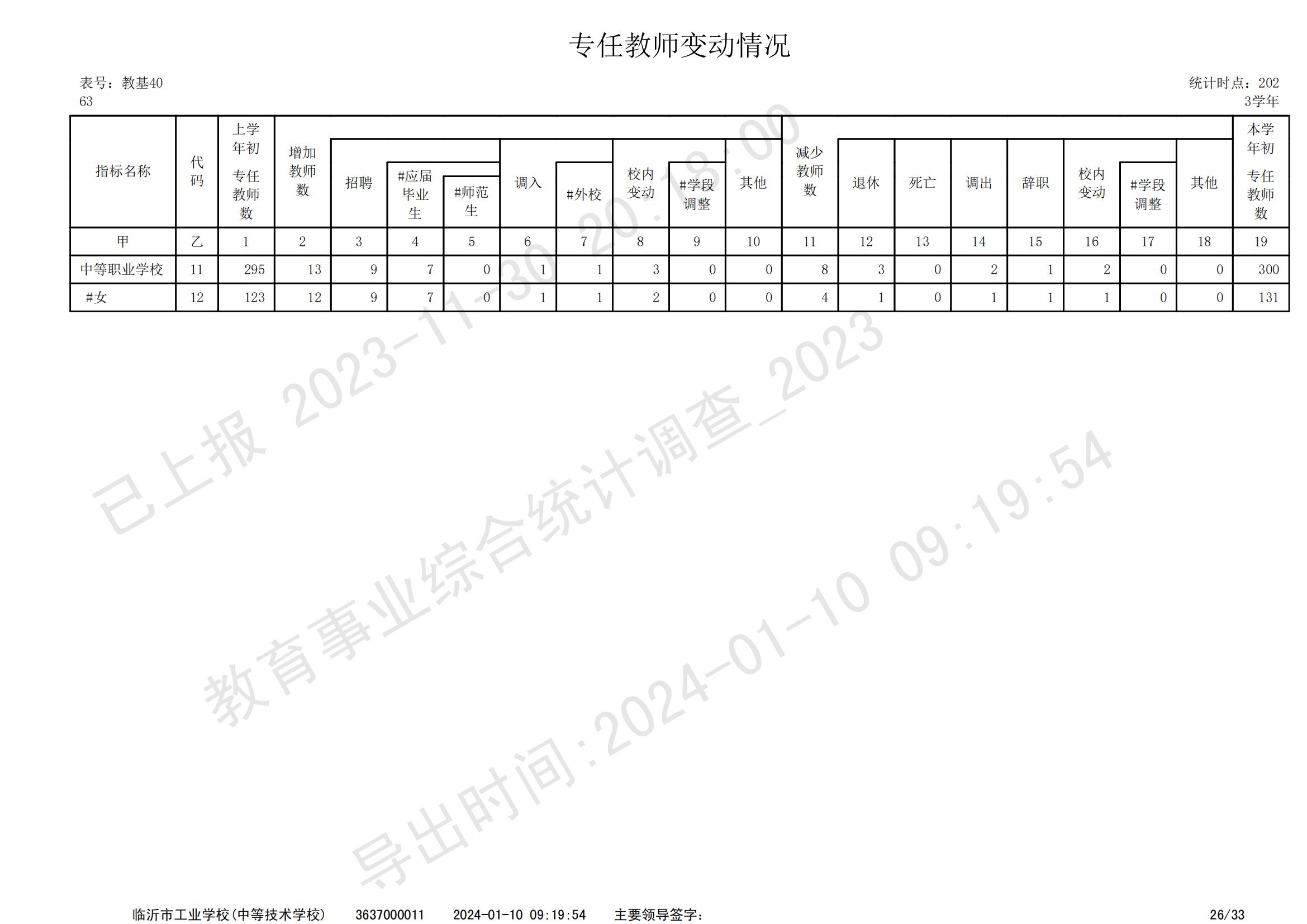 专任教师变动情况

表号：教基4063

统计时点：2023学年

| 指标名称 | 代码 | 上学年初专任教师数 | 增加教师数 | 招聘 | #应届毕业生 | #师范生 | 调入 | #外校 | 校内变动 | #学段调整 | 其他 | 减少教师数 | 退休 | 死亡 | 调出 | 辞职 | 校内变动 | #学段调整 | 其他 | 本学年初专任教师数 |
|---|---|---|---|---|---|---|---|---|---|---|---|---|---|---|---|---|---|---|---|---|
| 甲 | 乙 | 1 | 2 | 3 | 4 | 5 | 6 | 7 | 8 | 9 | 10 | 11 | 12 | 13 | 14 | 15 | 16 | 17 | 18 | 19 |
| 中等职业学校 | 11 | 295 | 13 | 9 | 7 | 0 | 1 | 1 | 3 | 0 | 0 | 8 | 3 | 0 | 2 | 1 | 2 | 0 | 0 | 300 |
| #女 | 12 | 123 | 12 | 9 | 7 | 0 | 1 | 1 | 2 | 0 | 0 | 4 | 1 | 0 | 1 | 1 | 1 | 0 | 0 | 131 |

已上报 2023-11-30 20:18:00
教育事业综合统计调查_2023
导出时间:2024-01-10 09:19:54

临沂市工业学校(中等技术学校) 3637000011 2024-01-10 09:19:54 主要领导签字： 26/33